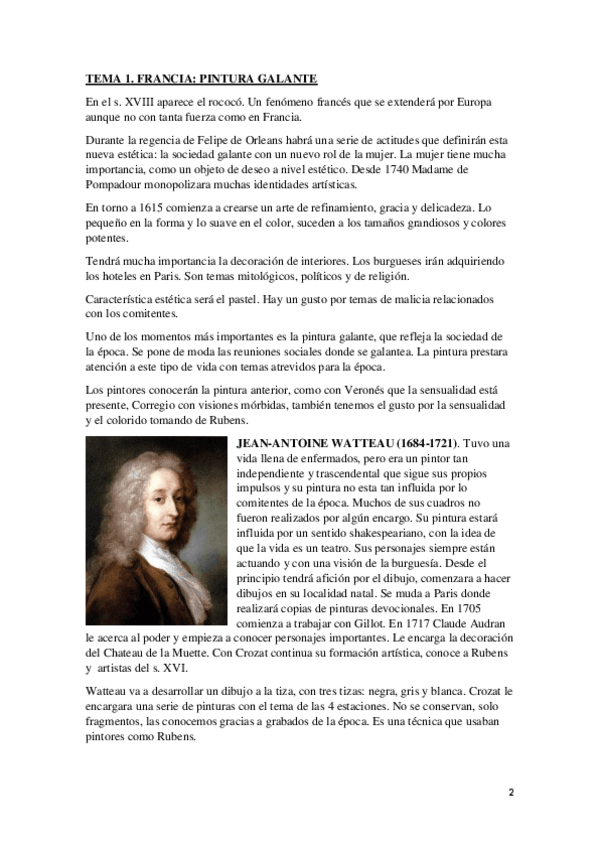 TEMA 1. FRANCIA: PINTURA GALANTE

En el s. XVIII aparece el rococó. Un fenómeno francés que se extenderá por Europa aunque no con tanta fuerza como en Francia.

Durante la regencia de Felipe de Orleans habrá una serie de actitudes que definirán esta nueva estética: la sociedad galante con un nuevo rol de la mujer. La mujer tiene mucha importancia, como un objeto de deseo a nivel estético. Desde 1740 Madame de Pompadour monopolizara muchas identidades artísticas.

En torno a 1615 comienza a crearse un arte de refinamiento, gracia y delicadeza. Lo pequeño en la forma y lo suave en el color, suceden a los tamaños grandiosos y colores potentes.

Tendrá mucha importancia la decoración de interiores. Los burgueses irán adquiriendo los hoteles en Paris. Son temas mitológicos, políticos y de religión.

Característica estética será el pastel. Hay un gusto por temas de malicia relacionados con los comitentes.

Uno de los momentos más importantes es la pintura galante, que refleja la sociedad de la época. Se pone de moda las reuniones sociales donde se galantea. La pintura prestara atención a este tipo de vida con temas atrevidos para la época.

Los pintores conocerán la pintura anterior, como con Veronés que la sensualidad está presente, Corregio con visiones mórbidas, también tenemos el gusto por la sensualidad y el colorido tomando de Rubens.

JEAN-ANTOINE WATTEAU (1684-1721). Tuvo una vida llena de enfermados, pero era un pintor tan independiente y trascendental que sigue sus propios impulsos y su pintura no esta tan influida por lo comitentes de la época. Muchos de sus cuadros no fueron realizados por algún encargo. Su pintura estará influida por un sentido shakespeariano, con la idea de que la vida es un teatro. Sus personajes siempre están actuando y con una visión de la burguesía. Desde el principio tendrá afición por el dibujo, comenzara a hacer dibujos en su localidad natal. Se muda a Paris donde realizará copias de pinturas devocionales. En 1705 comienza a trabajar con Gillot. En 1717 Claude Audran le acerca al poder y empieza a conocer personajes importantes. Le encarga la decoración del Chateau de la Muette. Con Crozat continua su formación artística, conoce a Rubens y artistas del s. XVI.

Watteau va a desarrollar un dibujo a la tiza, con tres tizas: negra, gris y blanca. Crozat le encargara una serie de pinturas con el tema de las 4 estaciones. No se conservan, solo fragmentos, las conocemos gracias a grabados de la época. Es una técnica que usaban pintores como Rubens.

2